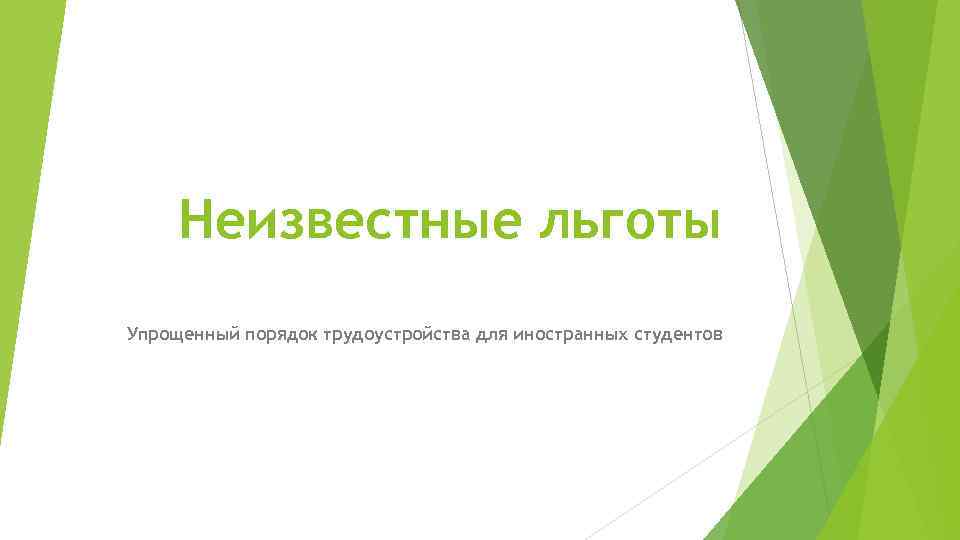 Неизвестные льготы

Упрощенный порядок трудоустройства для иностранных студентов